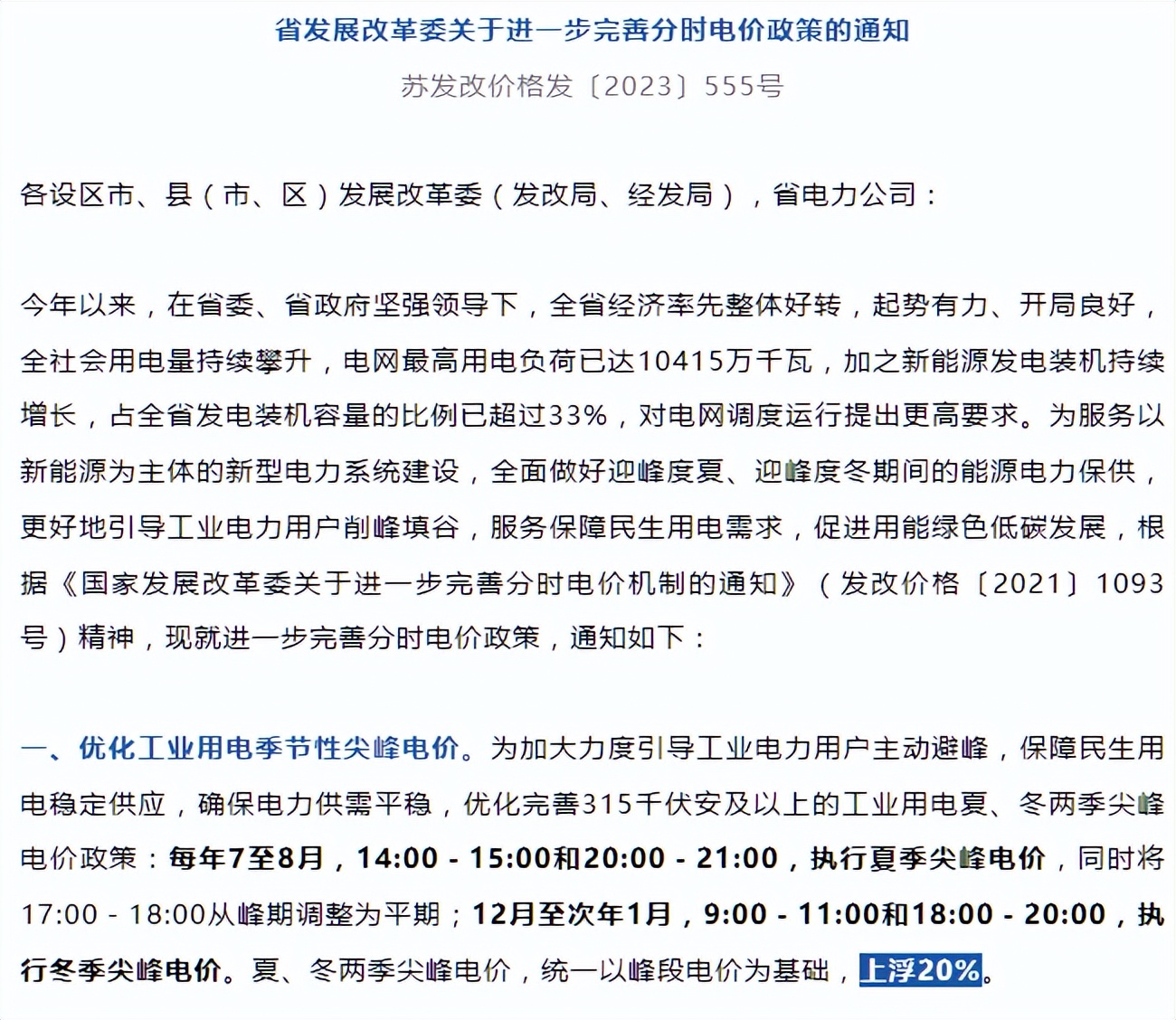 省发展改革委关于进一步完善分时电价政策的通知

苏发改价格发〔2023〕555号

各设区市、县（市、区）发展改革委（发改局、经发局），省电力公司：

今年以来，在省委、省政府坚强领导下，全省经济率先整体好转，起势有力、开局良好，全社会用电量持续攀升，电网最高用电负荷已达10415万千瓦，加之新能源发电装机持续增长，占全省发电装机容量的比例已超过33%，对电网调度运行提出更高要求。为服务以新能源为主体的新型电力系统建设，全面做好迎峰度夏、迎峰度冬期间的能源电力保供，更好地引导工业电力用户削峰填谷，服务保障民生用电需求，促进用能绿色低碳发展，根据《国家发展改革委关于进一步完善分时电价机制的通知》（发改价格〔2021〕1093号）精神，现就进一步完善分时电价政策，通知如下：

一、优化工业用电季节性尖峰电价。为加大力度引导工业电力用户主动避峰，保障民生用电稳定供应，确保电力供需平稳，优化完善315千伏安及以上的工业用电夏、冬两季尖峰电价政策：每年7至8月，14:00 - 15:00和20:00 - 21:00，执行夏季尖峰电价，同时将17:00 - 18:00从峰期调整为平期；12月至次年1月，9:00 - 11:00和18:00 - 20:00，执行冬季尖峰电价。夏、冬两季尖峰电价，统一以峰段电价为基础，上浮20%。